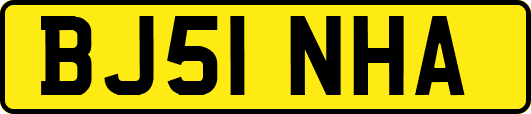 BJ51 NHA